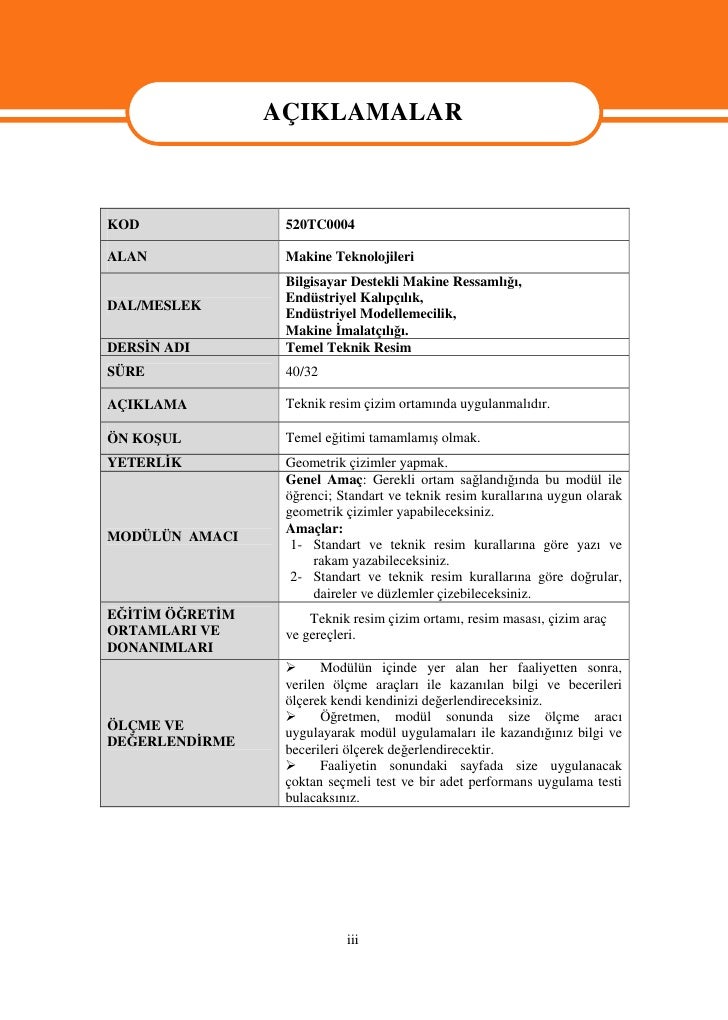 AÇIKLAMALAR

| KOD | 520TC0004 |
|---|---|
| ALAN | Makine Teknolojileri |
| DAL/MESLEK | Bilgisayar Destekli Makine Ressamlığı, Endüstriyel Kalıpçılık, Endüstriyel Modellemecilik, Makine İmalatçılığı. |
| DERSİN ADI | Temel Teknik Resim |
| SÜRE | 40/32 |
| AÇIKLAMA | Teknik resim çizim ortamında uygulanmalıdır. |
| ÖN KOŞUL | Temel eğitimi tamamlamış olmak. |
| YETERLİK | Geometrik çizimler yapmak. |
| MODÜLÜN AMACI | Genel Amaç: Gerekli ortam sağlandığında bu modül ile öğrenci; Standart ve teknik resim kurallarına uygun olarak geometrik çizimler yapabileceksiniz. Amaçlar: 1- Standart ve teknik resim kurallarına göre yazı ve rakam yazabileceksiniz. 2- Standart ve teknik resim kurallarına göre doğrular, daireler ve düzlemler çizebileceksiniz. |
| EĞİTİM ÖĞRETİM ORTAMLARI VE DONANIMLARI | Teknik resim çizim ortamı, resim masası, çizim araç ve gereçleri. |
| ÖLÇME VE DEĞERLENDİRME | ➢ Modülün içinde yer alan her faaliyetten sonra, verilen ölçme araçları ile kazanılan bilgi ve becerileri ölçerek kendi kendinizi değerlendireceksiniz. ➢ Öğretmen, modül sonunda size ölçme aracı uygulayarak modül uygulamaları ile kazandığınız bilgi ve becerileri ölçerek değerlendirecektir. ➢ Faaliyetin sonundaki sayfada size uygulanacak çoktan seçmeli test ve bir adet performans uygulama testi bulacaksınız. |

iii